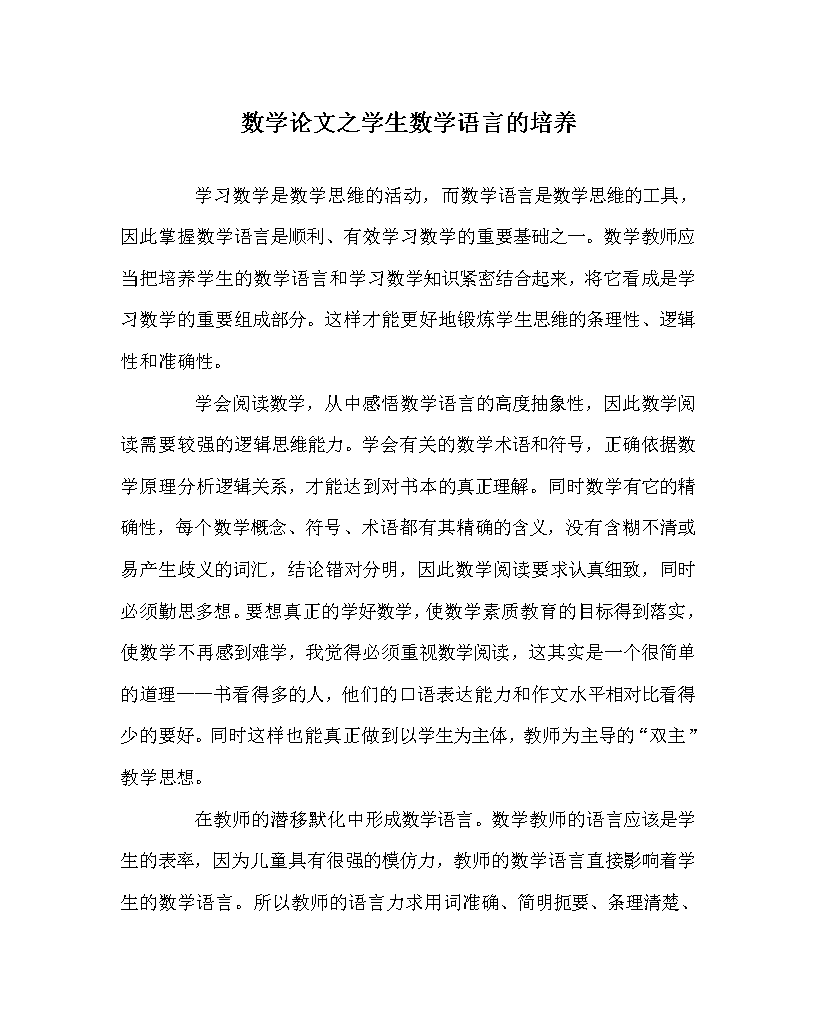 数学论文之学生数学语言的培养

学习数学是数学思维的活动，而数学语言是数学思维的工具，因此掌握数学语言是顺利、有效学习数学的重要基础之一。数学教师应当把培养学生的数学语言和学习数学知识紧密结合起来，将它看成是学习数学的重要组成部分。这样才能更好地锻炼学生思维的条理性、逻辑性和准确性。

学会阅读数学，从中感悟数学语言的高度抽象性，因此数学阅读需要较强的逻辑思维能力。学会有关的数学术语和符号，正确依据数学原理分析逻辑关系，才能达到对书本的真正理解。同时数学有它的精确性，每个数学概念、符号、术语都有其精确的含义，没有含糊不清或易产生歧义的词汇，结论错对分明，因此数学阅读要求认真细致，同时必须勤思多想。要想真正的学好数学，使数学素质教育的目标得到落实，使数学不再感到难学，我觉得必须重视数学阅读，这其实是一个很简单的道理——书看得多的人，他们的口语表达能力和作文水平相对比看得少的要好。同时这样也能真正做到以学生为主体，教师为主导的“双主”教学思想。

在教师的潜移默化中形成数学语言。数学教师的语言应该是学生的表率，因为儿童具有很强的模仿力，教师的数学语言直接影响着学生的数学语言。所以教师的语言力求用词准确、简明扼要、条理清楚、